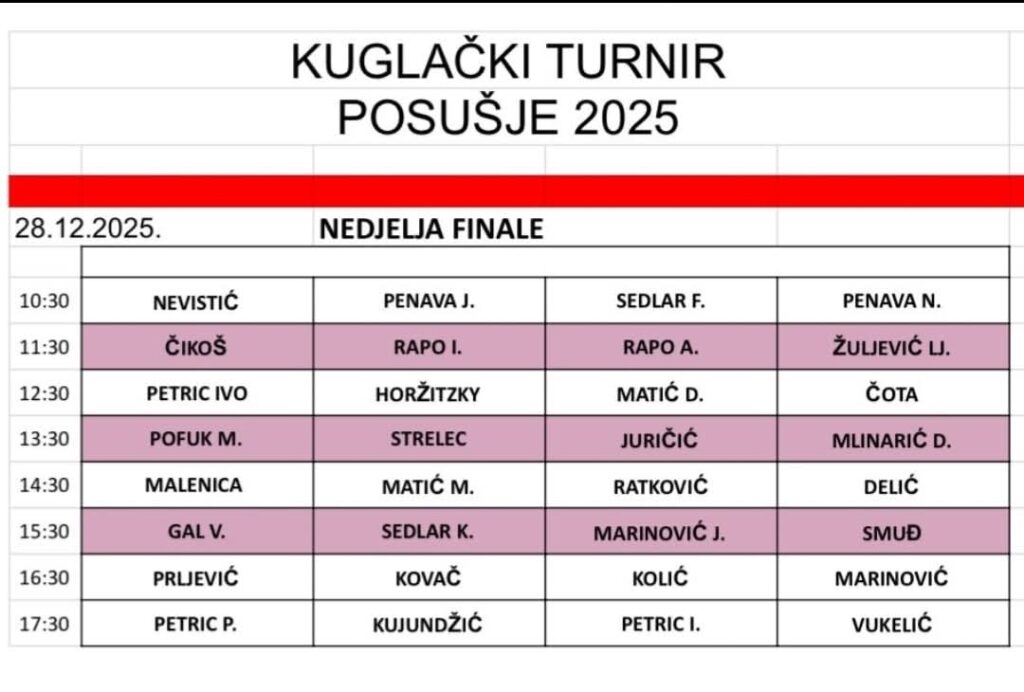 KUGLAČKI TURNIR
POSUŠJE 2025

28.12.2025. NEDJELJA FINALE

| | | | | |
|---|---|---|---|---|
| 10:30 | NEVISTIĆ | PENAVA J. | SEDLAR F. | PENAVA N. |
| 11:30 | ČIKOŠ | RAPO I. | RAPO A. | ŽULJEVIĆ LJ. |
| 12:30 | PETRIC IVO | HORŽITZKY | MATIĆ D. | ČOTA |
| 13:30 | POFUK M. | STRELEC | JURIČIĆ | MLINARIĆ D. |
| 14:30 | MALENICA | MATIĆ M. | RATKOVIĆ | DELIĆ |
| 15:30 | GAL V. | SEDLAR K. | MARINOVIĆ J. | SMUĐ |
| 16:30 | PRLJEVIĆ | KOVAČ | KOLIĆ | MARINOVIĆ |
| 17:30 | PETRIC P. | KUJUNDŽIĆ | PETRIC I. | VUKELIĆ |